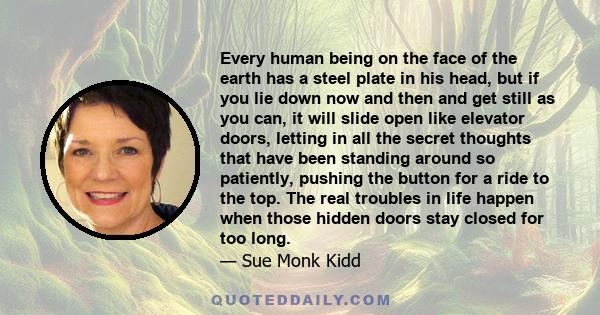 Every human being on the face of the earth has a steel plate in his head, but if you lie down now and then and get still as you can, it will slide open like elevator doors, letting in all the secret thoughts that have been standing around so patiently, pushing the button for a ride to the top. The real troubles in life happen when those hidden doors stay closed for too long.

— Sue Monk Kidd

QUOTEDDAILY.COM